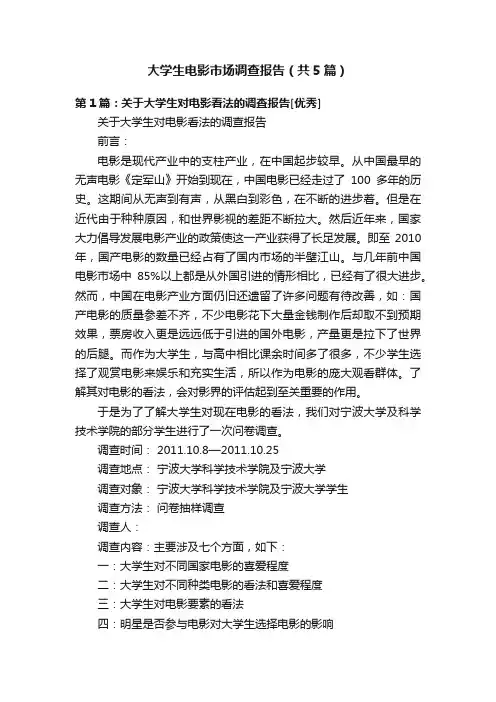 大学生电影市场调查报告（共5篇）

第1篇：关于大学生对电影看法的调查报告[优秀]

关于大学生对电影看法的调查报告

前言：

电影是现代产业中的支柱产业，在中国起步较早。从中国最早的无声电影《定军山》开始到现在，中国电影已经走过了 100 多年的历史。这期间从无声到有声，从黑白到彩色，在不断的进步着。但是在近代由于种种原因，和世界影视的差距不断拉大。然后近年来，国家大力倡导发展电影产业的政策使这一产业获得了长足发展。即至 2010 年，国产电影的数量已经占有了国内市场的半壁江山。与几年前中国电影市场中 85%以上都是从外国引进的情形相比，已经有了很大进步。然而，中国在电影产业方面仍旧还遗留了许多问题有待改善，如：国产电影的质量参差不齐，不少电影花下大量金钱制作后却取不到预期效果，票房收入更是远远低于引进的国外电影，产量更是拉下了世界的后腿。而作为大学生，与高中相比课余时间多了很多，不少学生选择了观赏电影来娱乐和充实生活，所以作为电影的庞大观看群体。了解其对电影的看法，会对影界的评估起到至关重要的作用。

于是为了了解大学生对现在电影的看法，我们对宁波大学及科学技术学院的部分学生进行了一次问卷调查。

调查时间： 2011.10.8—2011.10.25

调查地点： 宁波大学科学技术学院及宁波大学

调查对象： 宁波大学科学技术学院及宁波大学学生

调查方法： 问卷抽样调查

调查人：

调查内容：主要涉及七个方面，如下：

一：大学生对不同国家电影的喜爱程度

二：大学生对不同种类电影的看法和喜爱程度

三：大学生对电影要素的看法

四：明星是否参与电影对大学生选择电影的影响